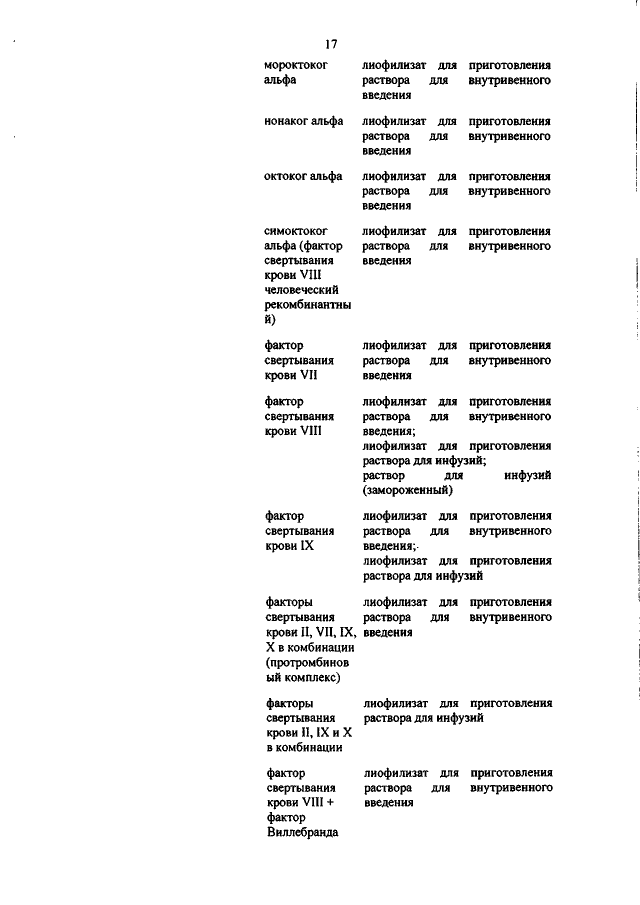 17

| | |
|---|---|
| мороктоког альфа | лиофилизат для приготовления раствора для внутривенного введения |
| нонаког альфа | лиофилизат для приготовления раствора для внутривенного введения |
| октоког альфа | лиофилизат для приготовления раствора для внутривенного введения |
| симоктоког альфа (фактор свертывания крови VIII человеческий рекомбинантный) | лиофилизат для приготовления раствора для внутривенного введения |
| фактор свертывания крови VII | лиофилизат для приготовления раствора для внутривенного введения |
| фактор свертывания крови VIII | лиофилизат для приготовления раствора для внутривенного введения; лиофилизат для приготовления раствора для инфузий; раствор для инфузий (замороженный) |
| фактор свертывания крови IX | лиофилизат для приготовления раствора для внутривенного введения; лиофилизат для приготовления раствора для инфузий |
| факторы свертывания крови II, VII, IX, X в комбинации (протромбиновый комплекс) | лиофилизат для приготовления раствора для внутривенного введения |
| факторы свертывания крови II, IX и X в комбинации | лиофилизат для приготовления раствора для инфузий |
| фактор свертывания крови VIII + фактор Виллебранда | лиофилизат для приготовления раствора для внутривенного введения |